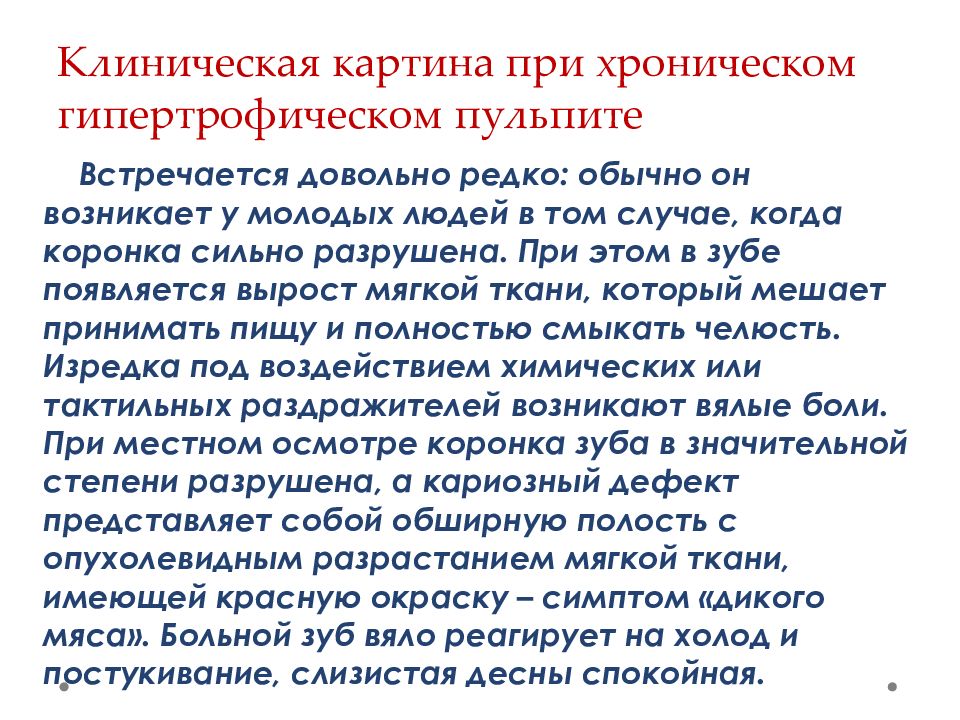 Клиническая картина при хроническом гипертрофическом пульпите

Встречается довольно редко: обычно он возникает у молодых людей в том случае, когда коронка сильно разрушена. При этом в зубе появляется вырост мягкой ткани, который мешает принимать пищу и полностью смыкать челюсть. Изредка под воздействием химических или тактильных раздражителей возникают вялые боли. При местном осмотре коронка зуба в значительной степени разрушена, а кариозный дефект представляет собой обширную полость с опухолевидным разрастанием мягкой ткани, имеющей красную окраску – симптом «дикого мяса». Больной зуб вяло реагирует на холод и постукивание, слизистая десны спокойная.